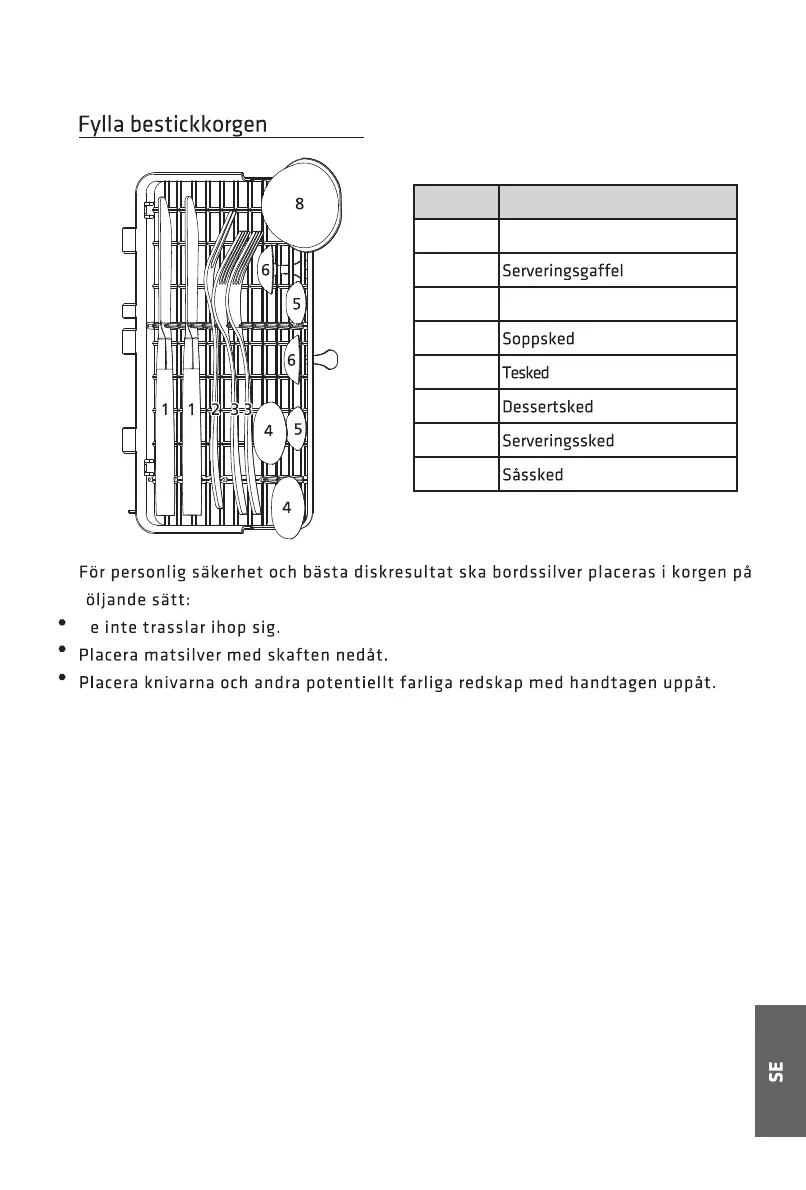 Fylla bestickkorgen

8
6
5
6
1 1 2 3 3
4 5
4

| | |
|---|---|
| | |
| | Serveringsgaffel |
| | |
| | Soppsked |
| | Tesked |
| | Dessertsked |
| | Serveringssked |
| | Såssked |

För personlig säkerhet och bästa diskresultat ska bordssilver placeras i korgen på öljande sätt:

• e inte trasslar ihop sig.
• Placera matsilver med skaften nedåt.
• Placera knivarna och andra potentiellt farliga redskap med handtagen uppåt.

SE